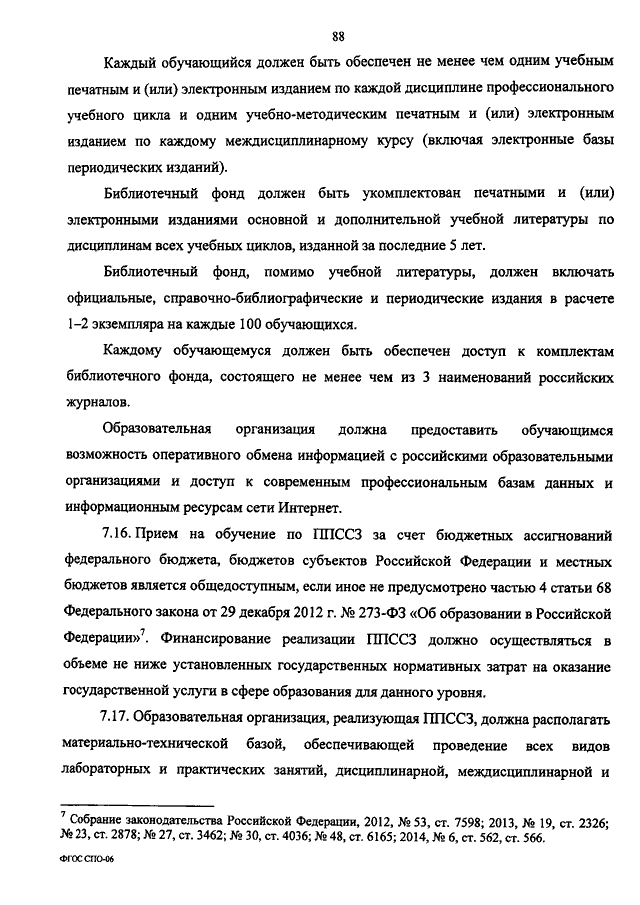 88

Каждый обучающийся должен быть обеспечен не менее чем одним учебным печатным и (или) электронным изданием по каждой дисциплине профессионального учебного цикла и одним учебно-методическим печатным и (или) электронным изданием по каждому междисциплинарному курсу (включая электронные базы периодических изданий).

Библиотечный фонд должен быть укомплектован печатными и (или) электронными изданиями основной и дополнительной учебной литературы по дисциплинам всех учебных циклов, изданной за последние 5 лет.

Библиотечный фонд, помимо учебной литературы, должен включать официальные, справочно-библиографические и периодические издания в расчете 1–2 экземпляра на каждые 100 обучающихся.

Каждому обучающемуся должен быть обеспечен доступ к комплектам библиотечного фонда, состоящего не менее чем из 3 наименований российских журналов.

Образовательная организация должна предоставить обучающимся возможность оперативного обмена информацией с российскими образовательными организациями и доступ к современным профессиональным базам данных и информационным ресурсам сети Интернет.

7.16. Прием на обучение по ППССЗ за счет бюджетных ассигнований федерального бюджета, бюджетов субъектов Российской Федерации и местных бюджетов является общедоступным, если иное не предусмотрено частью 4 статьи 68 Федерального закона от 29 декабря 2012 г. № 273-ФЗ «Об образовании в Российской Федерации»$^7$. Финансирование реализации ППССЗ должно осуществляться в объеме не ниже установленных государственных нормативных затрат на оказание государственной услуги в сфере образования для данного уровня.

7.17. Образовательная организация, реализующая ППССЗ, должна располагать материально-технической базой, обеспечивающей проведение всех видов лабораторных и практических занятий, дисциплинарной, междисциплинарной и

$^7$ Собрание законодательства Российской Федерации, 2012, № 53, ст. 7598; 2013, № 19, ст. 2326; № 23, ст. 2878; № 27, ст. 3462; № 30, ст. 4036; № 48, ст. 6165; 2014, № 6, ст. 562, ст. 566.

ФГОС СПО-06